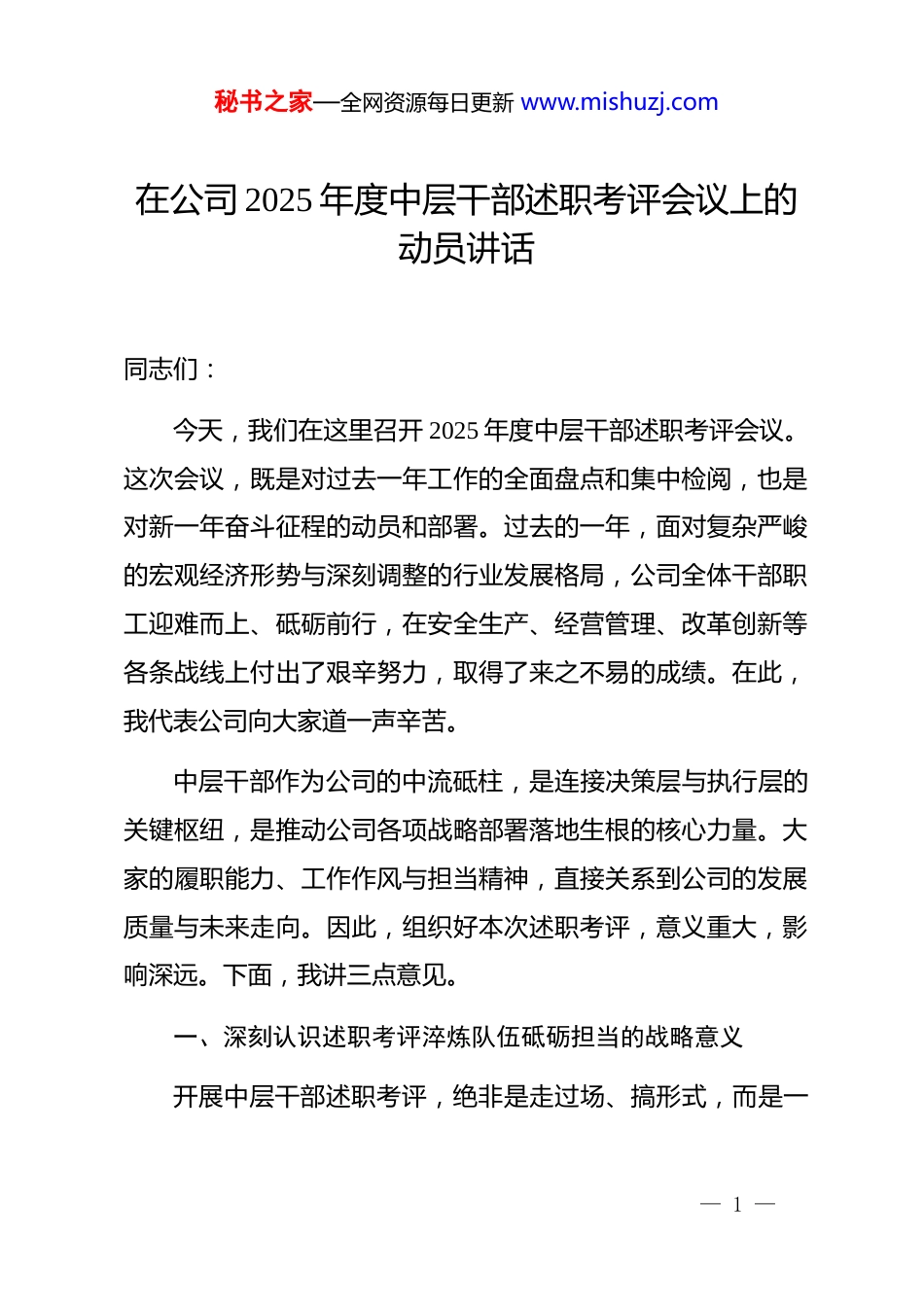 秘书之家—全网资源每日更新 www.mishuzj.com

在公司 2025 年度中层干部述职考评会议上的动员讲话

同志们：

今天，我们在这里召开 2025 年度中层干部述职考评会议。这次会议，既是对过去一年工作的全面盘点和集中检阅，也是对新一年奋斗征程的动员和部署。过去的一年，面对复杂严峻的宏观经济形势与深刻调整的行业发展格局，公司全体干部职工迎难而上、砥砺前行，在安全生产、经营管理、改革创新等各条战线上付出了艰辛努力，取得了来之不易的成绩。在此，我代表公司向大家道一声辛苦。

中层干部作为公司的中流砥柱，是连接决策层与执行层的关键枢纽，是推动公司各项战略部署落地生根的核心力量。大家的履职能力、工作作风与担当精神，直接关系到公司的发展质量与未来走向。因此，组织好本次述职考评，意义重大，影响深远。下面，我讲三点意见。

一、深刻认识述职考评淬炼队伍砥砺担当的战略意义

开展中层干部述职考评，绝非是走过场、搞形式，而是一

— 1 —